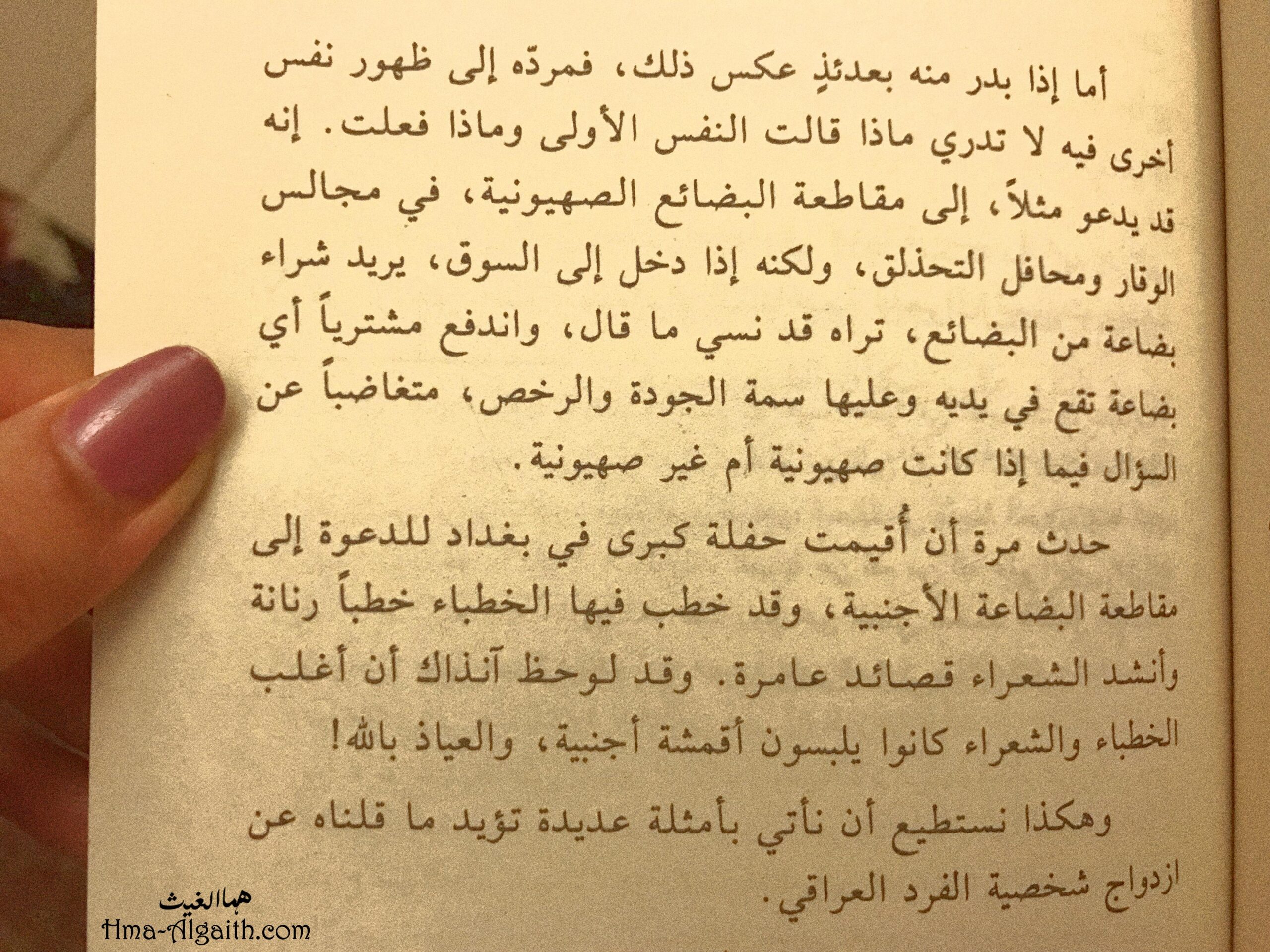 أما إذا بدر منه بعدئذٍ عكس ذلك، فمردّه إلى ظهور نفس أخرى فيه لا تدري ماذا قالت النفس الأولى وماذا فعلت. إنه قد يدعو مثلاً، إلى مقاطعة البضائع الصهيونية، في مجالس الوقار ومحافل التحذلق، ولكنه إذا دخل إلى السوق، يريد شراء بضاعة من البضائع، تراه قد نسي ما قال، واندفع مشترياً أي بضاعة تقع في يديه وعليها سمة الجودة والرخص، متغاضباً عن السؤال فيما إذا كانت صهيونية أم غير صهيونية.

حدث مرة أن أُقيمت حفلة كبرى في بغداد للدعوة إلى مقاطعة البضاعة الأجنبية، وقد خطب فيها الخطباء خطباً رنانة وأنشد الشعراء قصائد عامرة. وقد لوحظ آنذاك أن أغلب الخطباء والشعراء كانوا يلبسون أقمشة أجنبية، والعياذ بالله!

وهكذا نستطيع أن نأتي بأمثلة عديدة تؤيد ما قلناه عن ازدواج شخصية الفرد العراقي.

هما الغيث
Hma-Algaith.com